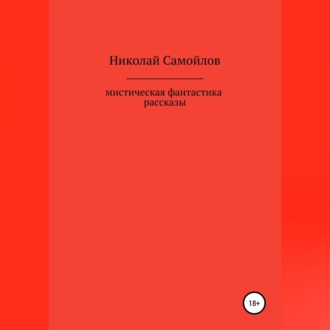 Николай Самойлов

мистическая фантастика
рассказы

18+